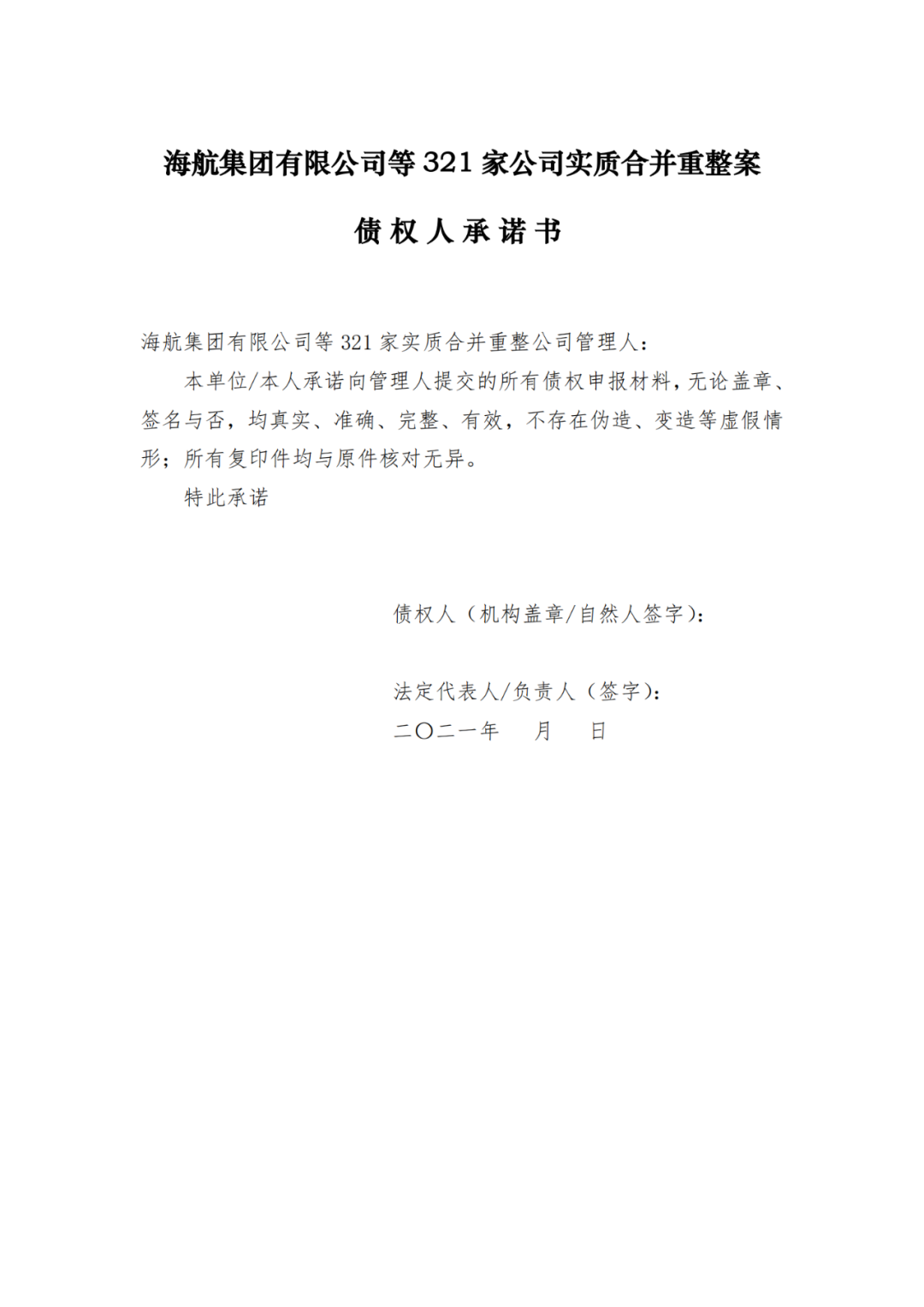 海航集团有限公司等 321 家公司实质合并重整案

债 权 人 承 诺 书

海航集团有限公司等 321 家实质合并重整公司管理人：

本单位/本人承诺向管理人提交的所有债权申报材料，无论盖章、签名与否，均真实、准确、完整、有效，不存在伪造、变造等虚假情形；所有复印件均与原件核对无异。

特此承诺

债权人（机构盖章/自然人签字）：

法定代表人/负责人（签字）：

二〇二一年　　月　　日